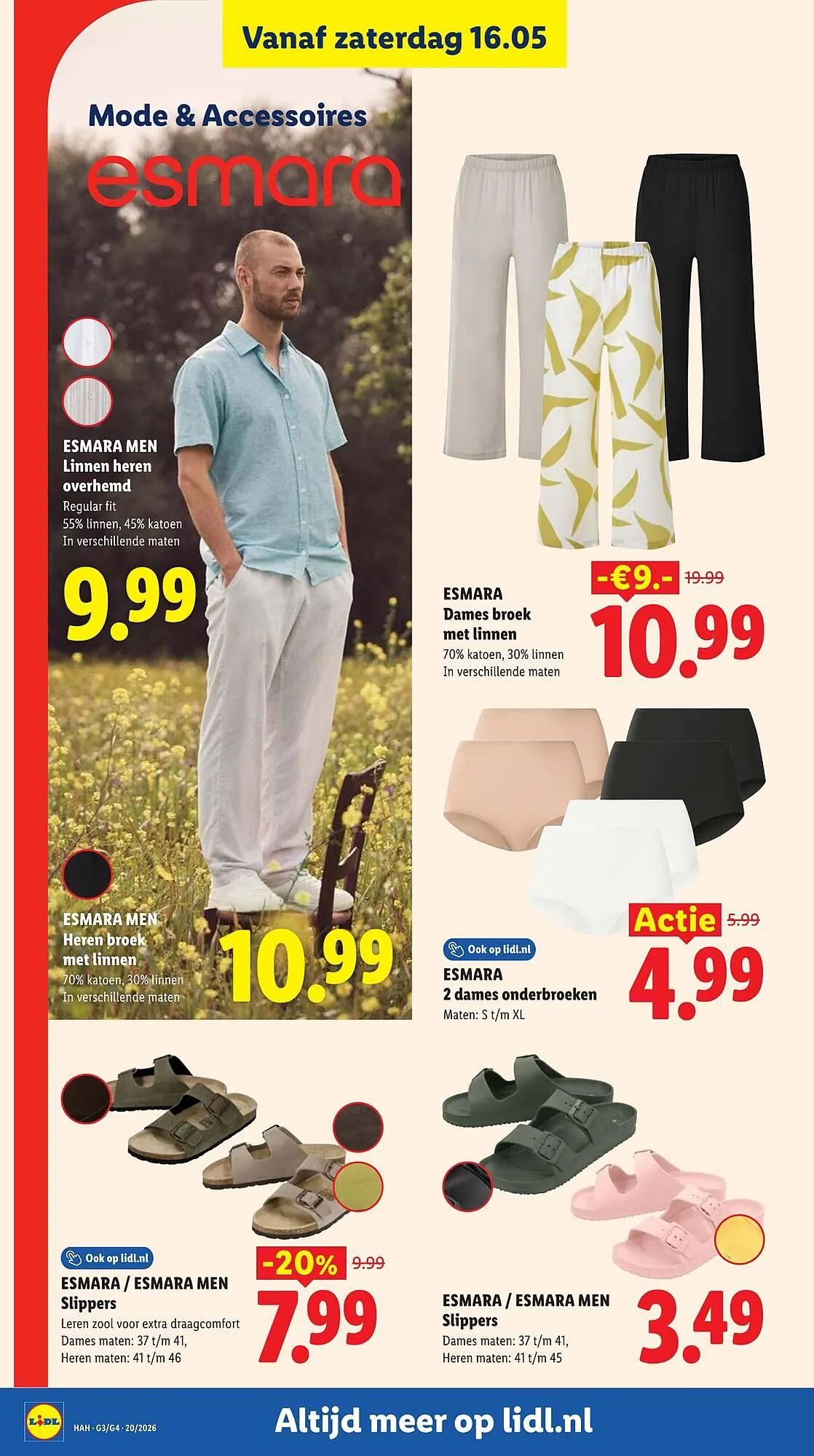 Vanaf zaterdag 16.05

Mode & Accessoires

esmara

ESMARA MEN
Linnen heren overhemd
Regular fit
55% linnen, 45% katoen
In verschillende maten

9.99

ESMARA MEN
Heren broek met linnen
70% katoen, 30% linnen
In verschillende maten

10.99

ESMARA
Dames broek met linnen
70% katoen, 30% linnen
In verschillende maten

-€9.- 19.99
10.99

Ook op lidl.nl
ESMARA
2 dames onderbroeken
Maten: S t/m XL

Actie 5.99
4.99

Ook op lidl.nl
ESMARA / ESMARA MEN
Slippers
Leren zool voor extra draagcomfort
Dames maten: 37 t/m 41,
Heren maten: 41 t/m 46

-20% 9.99
7.99

ESMARA / ESMARA MEN
Slippers
Dames maten: 37 t/m 41,
Heren maten: 41 t/m 45

3.49

LIDL
HAH · G3/G4 · 20/2026
Altijd meer op lidl.nl